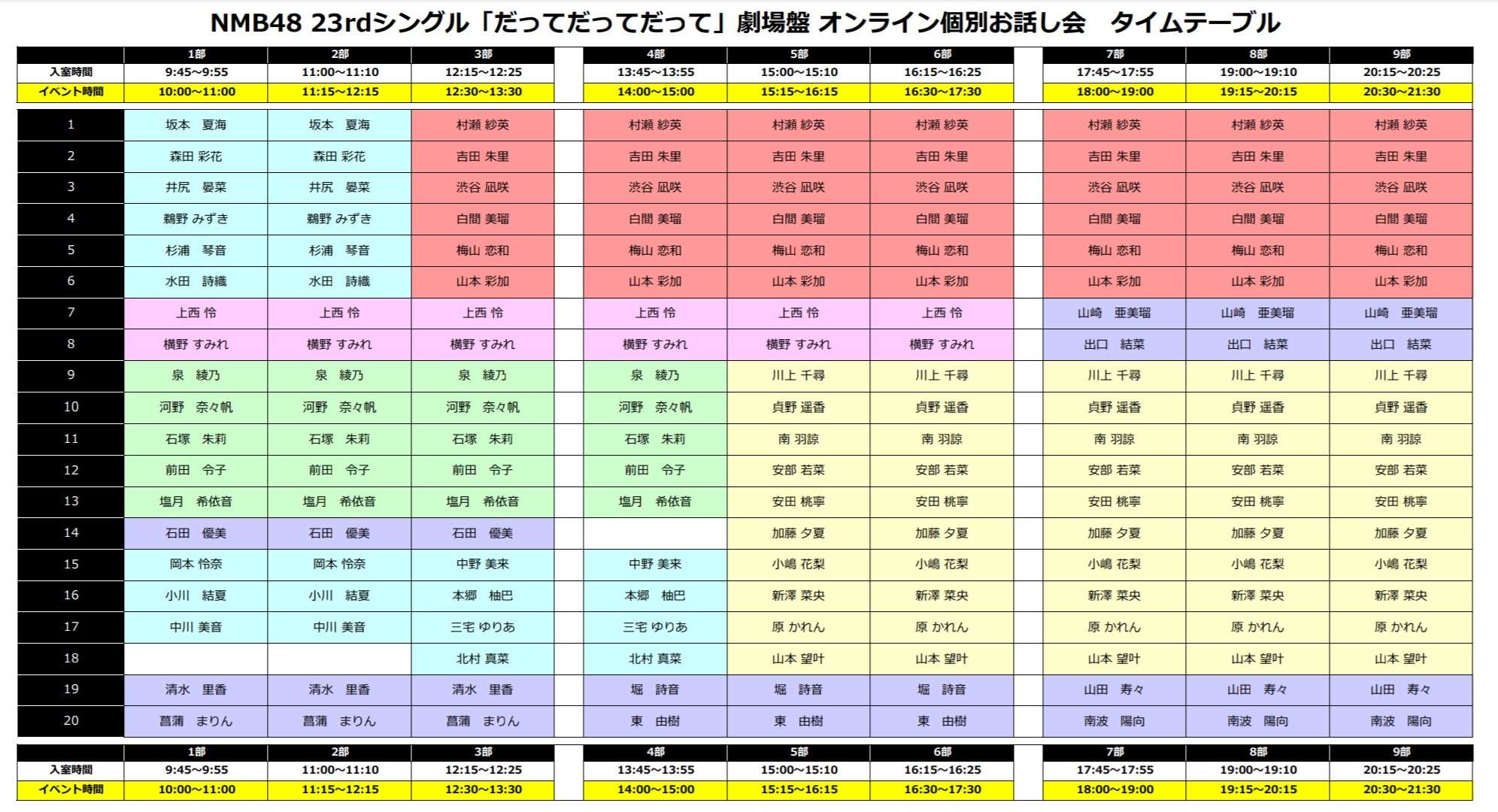 NMB48 23rdシングル「だってだってだって」劇場盤 オンライン個別お話し会　タイムテーブル

| | 1部 | 2部 | 3部 | 4部 | 5部 | 6部 | 7部 | 8部 | 9部 |
|---|---|---|---|---|---|---|---|---|---|
| 入室時間 | 9:45~9:55 | 11:00~11:10 | 12:15~12:25 | 13:45~13:55 | 15:00~15:10 | 16:15~16:25 | 17:45~17:55 | 19:00~19:10 | 20:15~20:25 |
| イベント時間 | 10:00~11:00 | 11:15~12:15 | 12:30~13:30 | 14:00~15:00 | 15:15~16:15 | 16:30~17:30 | 18:00~19:00 | 19:15~20:15 | 20:30~21:30 |
| 1 | 坂本 夏海 | 坂本 夏海 | 村瀬 紗英 | 村瀬 紗英 | 村瀬 紗英 | 村瀬 紗英 | 村瀬 紗英 | 村瀬 紗英 | 村瀬 紗英 |
| 2 | 森田 彩花 | 森田 彩花 | 吉田 朱里 | 吉田 朱里 | 吉田 朱里 | 吉田 朱里 | 吉田 朱里 | 吉田 朱里 | 吉田 朱里 |
| 3 | 井尻 晏菜 | 井尻 晏菜 | 渋谷 凪咲 | 渋谷 凪咲 | 渋谷 凪咲 | 渋谷 凪咲 | 渋谷 凪咲 | 渋谷 凪咲 | 渋谷 凪咲 |
| 4 | 鵜野 みずき | 鵜野 みずき | 白間 美瑠 | 白間 美瑠 | 白間 美瑠 | 白間 美瑠 | 白間 美瑠 | 白間 美瑠 | 白間 美瑠 |
| 5 | 杉浦 琴音 | 杉浦 琴音 | 梅山 恋和 | 梅山 恋和 | 梅山 恋和 | 梅山 恋和 | 梅山 恋和 | 梅山 恋和 | 梅山 恋和 |
| 6 | 水田 詩織 | 水田 詩織 | 山本 彩加 | 山本 彩加 | 山本 彩加 | 山本 彩加 | 山本 彩加 | 山本 彩加 | 山本 彩加 |
| 7 | 上西 怜 | 上西 怜 | 上西 怜 | 上西 怜 | 上西 怜 | 上西 怜 | 山崎 亜美瑠 | 山崎 亜美瑠 | 山崎 亜美瑠 |
| 8 | 横野 すみれ | 横野 すみれ | 横野 すみれ | 横野 すみれ | 横野 すみれ | 横野 すみれ | 出口 結菜 | 出口 結菜 | 出口 結菜 |
| 9 | 泉 綾乃 | 泉 綾乃 | 泉 綾乃 | 泉 綾乃 | 川上 千尋 | 川上 千尋 | 川上 千尋 | 川上 千尋 | 川上 千尋 |
| 10 | 河野 奈々帆 | 河野 奈々帆 | 河野 奈々帆 | 河野 奈々帆 | 貞野 遥香 | 貞野 遥香 | 貞野 遥香 | 貞野 遥香 | 貞野 遥香 |
| 11 | 石塚 朱莉 | 石塚 朱莉 | 石塚 朱莉 | 石塚 朱莉 | 南 羽諒 | 南 羽諒 | 南 羽諒 | 南 羽諒 | 南 羽諒 |
| 12 | 前田 令子 | 前田 令子 | 前田 令子 | 前田 令子 | 安部 若菜 | 安部 若菜 | 安部 若菜 | 安部 若菜 | 安部 若菜 |
| 13 | 塩月 希依音 | 塩月 希依音 | 塩月 希依音 | 塩月 希依音 | 安田 桃寧 | 安田 桃寧 | 安田 桃寧 | 安田 桃寧 | 安田 桃寧 |
| 14 | 石田 優美 | 石田 優美 | 石田 優美 | | 加藤 夕夏 | 加藤 夕夏 | 加藤 夕夏 | 加藤 夕夏 | 加藤 夕夏 |
| 15 | 岡本 怜奈 | 岡本 怜奈 | 中野 美来 | 中野 美来 | 小嶋 花梨 | 小嶋 花梨 | 小嶋 花梨 | 小嶋 花梨 | 小嶋 花梨 |
| 16 | 小川 結夏 | 小川 結夏 | 本郷 柚巴 | 本郷 柚巴 | 新澤 菜央 | 新澤 菜央 | 新澤 菜央 | 新澤 菜央 | 新澤 菜央 |
| 17 | 中川 美音 | 中川 美音 | 三宅 ゆりあ | 三宅 ゆりあ | 原 かれん | 原 かれん | 原 かれん | 原 かれん | 原 かれん |
| 18 | | | 北村 真菜 | 北村 真菜 | 山本 望叶 | 山本 望叶 | 山本 望叶 | 山本 望叶 | 山本 望叶 |
| 19 | 清水 里香 | 清水 里香 | 清水 里香 | 堀 詩音 | 堀 詩音 | 堀 詩音 | 山田 寿々 | 山田 寿々 | 山田 寿々 |
| 20 | 菖蒲 まりん | 菖蒲 まりん | 菖蒲 まりん | 東 由樹 | 東 由樹 | 東 由樹 | 南波 陽向 | 南波 陽向 | 南波 陽向 |
| | 1部 | 2部 | 3部 | 4部 | 5部 | 6部 | 7部 | 8部 | 9部 |
| 入室時間 | 9:45~9:55 | 11:00~11:10 | 12:15~12:25 | 13:45~13:55 | 15:00~15:10 | 16:15~16:25 | 17:45~17:55 | 19:00~19:10 | 20:15~20:25 |
| イベント時間 | 10:00~11:00 | 11:15~12:15 | 12:30~13:30 | 14:00~15:00 | 15:15~16:15 | 16:30~17:30 | 18:00~19:00 | 19:15~20:15 | 20:30~21:30 |